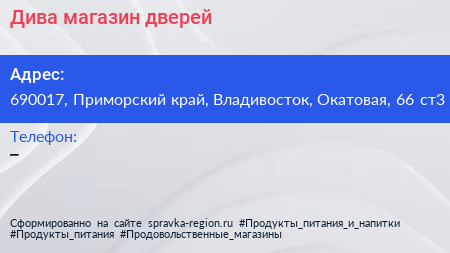 Дива магазин дверей

Адрес:
690017, Приморский край, Владивосток, Окатовая, 66 ст3

Телефон:
–

Сформированно на сайте spravka-region.ru #Продукты_питания_и_напитки #Продукты_питания #Продовольственные_магазины